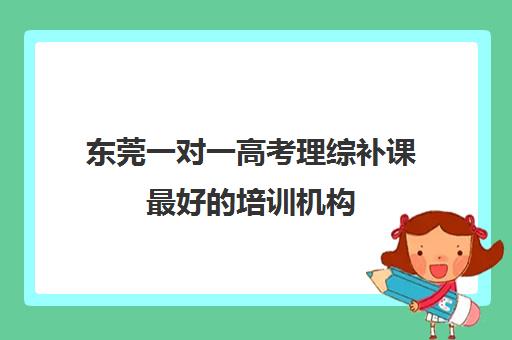 东莞一对一高考理综补课最好的培训机构